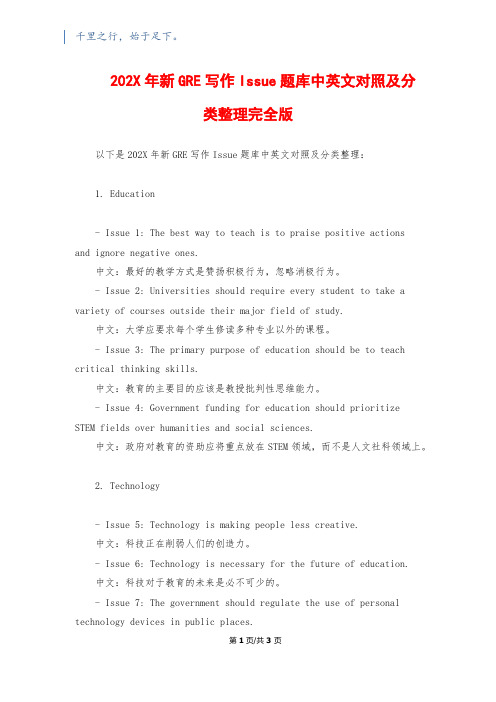 千里之行，始于足下。

202X 年新 GRE 写作 Issue 题库中英文对照及分类整理完全版

以下是 202X 年新 GRE 写作 Issue 题库中英文对照及分类整理：

1. Education

- Issue 1: The best way to teach is to praise positive actions and ignore negative ones.
中文：最好的教学方式是赞扬积极行为，忽略消极行为。
- Issue 2: Universities should require every student to take a variety of courses outside their major field of study.
中文：大学应要求每个学生修读多种专业以外的课程。
- Issue 3: The primary purpose of education should be to teach critical thinking skills.
中文：教育的主要目的应该是教授批判性思维能力。
- Issue 4: Government funding for education should prioritize STEM fields over humanities and social sciences.
中文：政府对教育的资助应将重点放在 STEM 领域，而不是人文社科领域上。

2. Technology

- Issue 5: Technology is making people less creative.
中文：科技正在削弱人们的创造力。
- Issue 6: Technology is necessary for the future of education.
中文：科技对于教育的未来是必不可少的。
- Issue 7: The government should regulate the use of personal technology devices in public places.

第 1 页/共 3 页